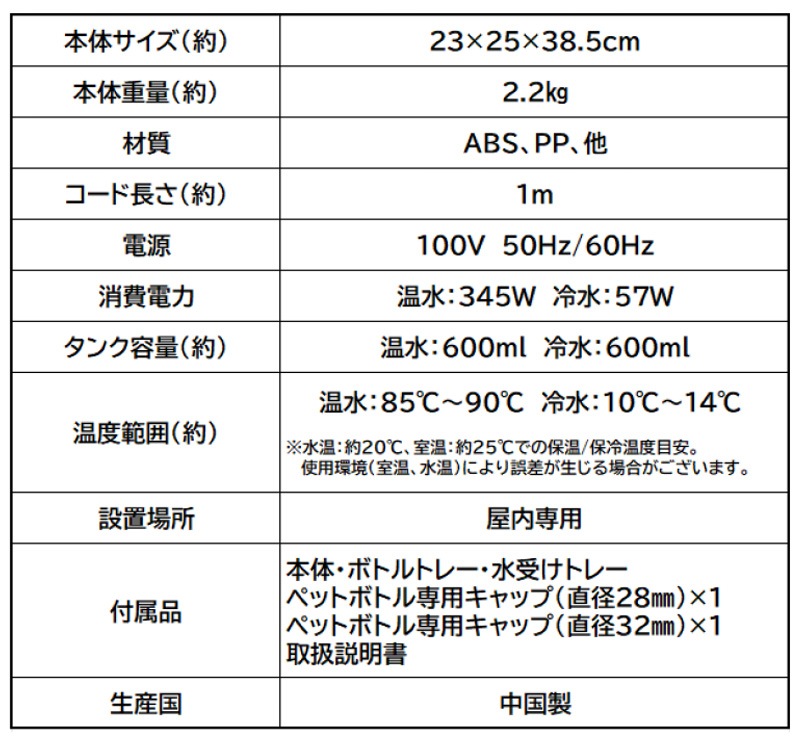 | 本体サイズ(約) | 23×25×38.5cm |
|---|---|
| 本体重量(約) | 2.2㎏ |
| 材質 | ABS、PP、他 |
| コード長さ(約) | 1m |
| 電源 | 100V 50Hz/60Hz |
| 消費電力 | 温水:345W 冷水:57W |
| タンク容量(約) | 温水:600ml 冷水:600ml |
| 温度範囲(約) | 温水:85℃~90℃ 冷水:10℃~14℃ ※水温:約20℃、室温:約25℃での保温/保冷温度目安。使用環境(室温、水温)により誤差が生じる場合がございます。 |
| 設置場所 | 屋内専用 |
| 付属品 | 本体・ボトルトレー・水受けトレー ペットボトル専用キャップ(直径28㎜)×1 ペットボトル専用キャップ(直径32㎜)×1 取扱説明書 |
| 生産国 | 中国製 |